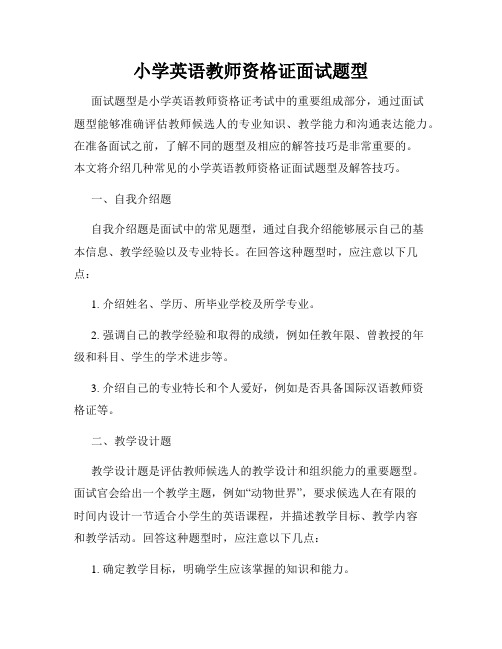 小学英语教师资格证面试题型

面试题型是小学英语教师资格证考试中的重要组成部分，通过面试题型能够准确评估教师候选人的专业知识、教学能力和沟通表达能力。在准备面试之前，了解不同的题型及相应的解答技巧是非常重要的。本文将介绍几种常见的小学英语教师资格证面试题型及解答技巧。

一、自我介绍题

自我介绍题是面试中的常见题型，通过自我介绍能够展示自己的基本信息、教学经验以及专业特长。在回答这种题型时，应注意以下几点：

1. 介绍姓名、学历、所毕业学校及所学专业。

2. 强调自己的教学经验和取得的成绩，例如任教年限、曾教授的年级和科目、学生的学术进步等。

3. 介绍自己的专业特长和个人爱好，例如是否具备国际汉语教师资格证等。

二、教学设计题

教学设计题是评估教师候选人的教学设计和组织能力的重要题型。面试官会给出一个教学主题，例如“动物世界”，要求候选人在有限的时间内设计一节适合小学生的英语课程，并描述教学目标、教学内容和教学活动。回答这种题型时，应注意以下几点：

1. 确定教学目标，明确学生应该掌握的知识和能力。